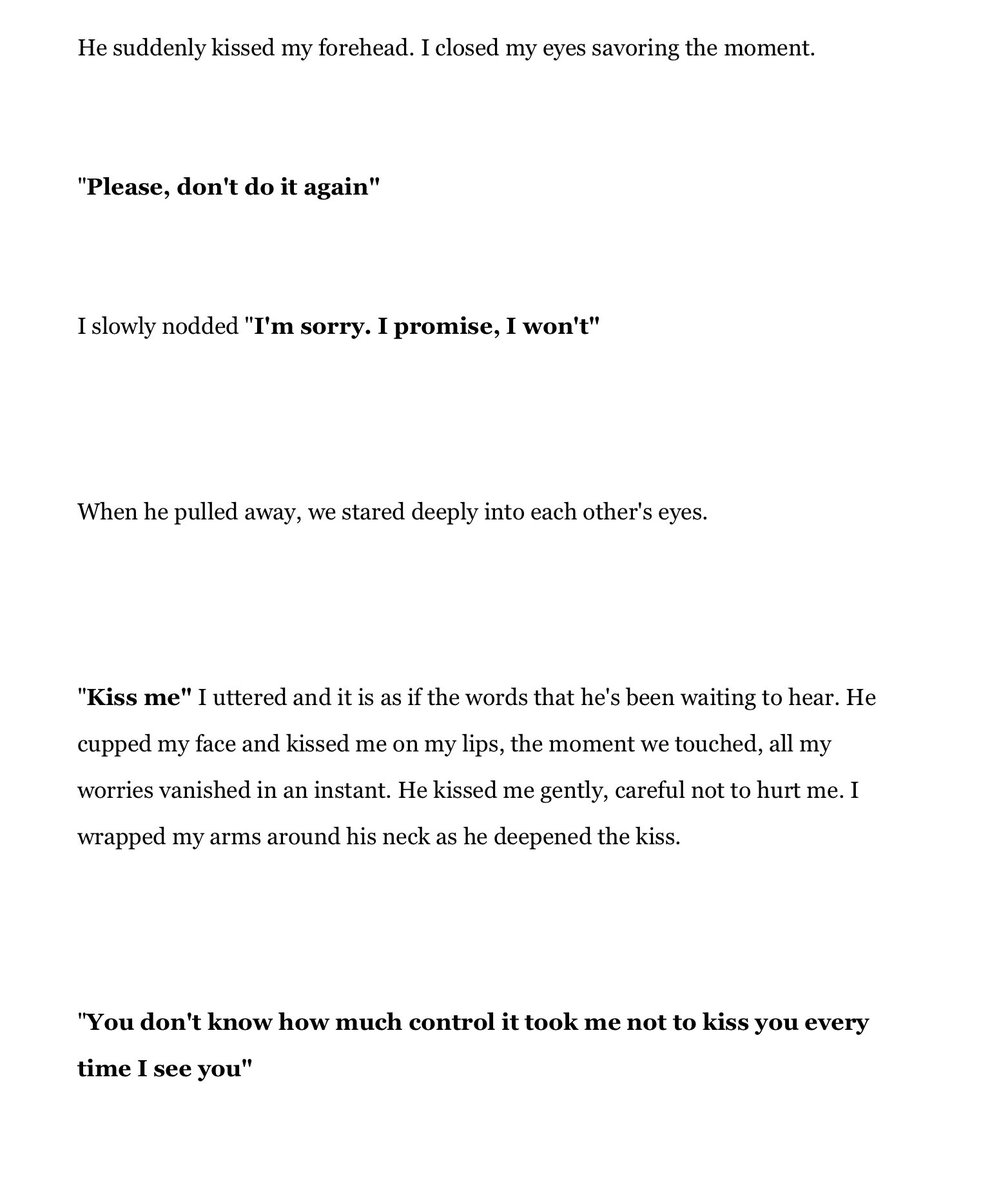 He suddenly kissed my forehead. I closed my eyes savoring the moment.

"Please, don't do it again"

I slowly nodded "I'm sorry. I promise, I won't"

When he pulled away, we stared deeply into each other's eyes.

"Kiss me" I uttered and it is as if the words that he's been waiting to hear. He cupped my face and kissed me on my lips, the moment we touched, all my worries vanished in an instant. He kissed me gently, careful not to hurt me. I wrapped my arms around his neck as he deepened the kiss.

"You don't know how much control it took me not to kiss you every time I see you"